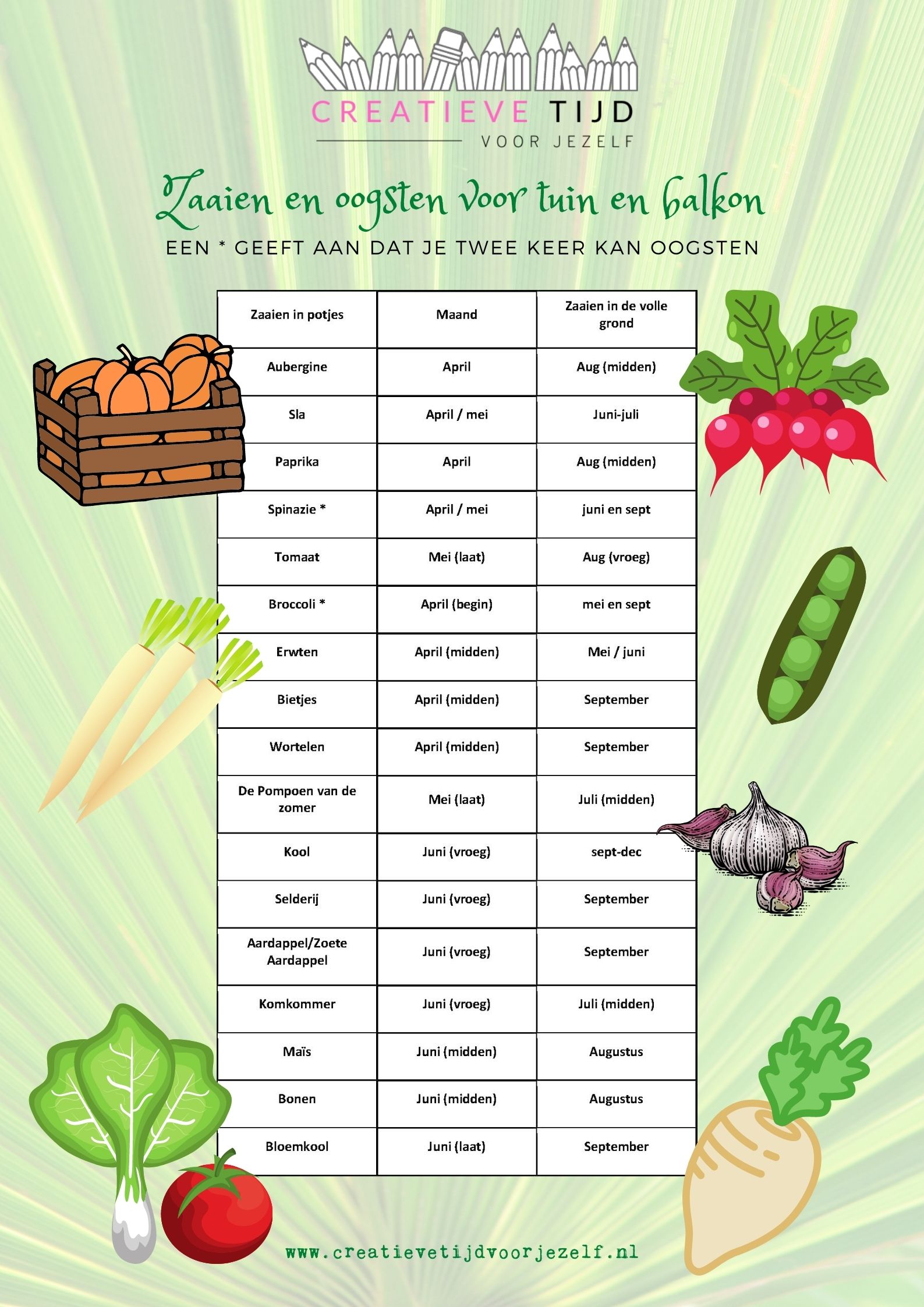 CREATIEVE TIJD
VOOR JEZELF

Zaaien en oogsten voor tuin en balkon

EEN * GEEFT AAN DAT JE TWEE KEER KAN OOGSTEN

| Zaaien in potjes | Maand | Zaaien in de volle grond |
|---|---|---|
| Aubergine | April | Aug (midden) |
| Sla | April / mei | Juni-juli |
| Paprika | April | Aug (midden) |
| Spinazie * | April / mei | juni en sept |
| Tomaat | Mei (laat) | Aug (vroeg) |
| Broccoli * | April (begin) | mei en sept |
| Erwten | April (midden) | Mei / juni |
| Bietjes | April (midden) | September |
| Wortelen | April (midden) | September |
| De Pompoen van de zomer | Mei (laat) | Juli (midden) |
| Kool | Juni (vroeg) | sept-dec |
| Selderij | Juni (vroeg) | September |
| Aardappel/Zoete Aardappel | Juni (vroeg) | September |
| Komkommer | Juni (vroeg) | Juli (midden) |
| Maïs | Juni (midden) | Augustus |
| Bonen | Juni (midden) | Augustus |
| Bloemkool | Juni (laat) | September |

www.creatievetijdvoorjezelf.nl